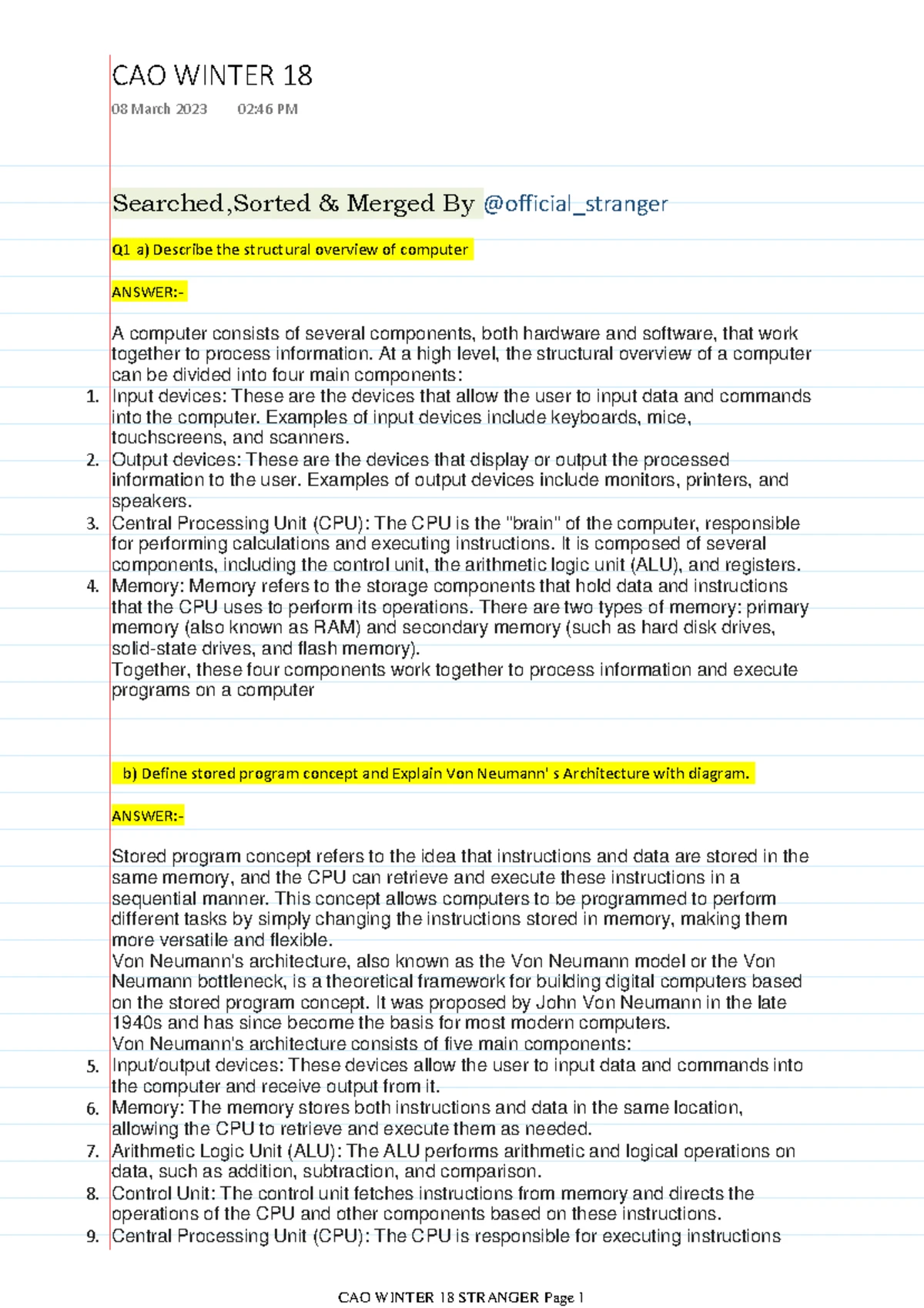 CAO WINTER 18

08 March 2023 02:46 PM

Searched,Sorted & Merged By @official_stranger

Q1 a) Describe the structural overview of computer

ANSWER:-

A computer consists of several components, both hardware and software, that work together to process information. At a high level, the structural overview of a computer can be divided into four main components:

1. Input devices: These are the devices that allow the user to input data and commands into the computer. Examples of input devices include keyboards, mice, touchscreens, and scanners.
2. Output devices: These are the devices that display or output the processed information to the user. Examples of output devices include monitors, printers, and speakers.
3. Central Processing Unit (CPU): The CPU is the "brain" of the computer, responsible for performing calculations and executing instructions. It is composed of several components, including the control unit, the arithmetic logic unit (ALU), and registers.
4. Memory: Memory refers to the storage components that hold data and instructions that the CPU uses to perform its operations. There are two types of memory: primary memory (also known as RAM) and secondary memory (such as hard disk drives, solid-state drives, and flash memory).
Together, these four components work together to process information and execute programs on a computer

b) Define stored program concept and Explain Von Neumann' s Architecture with diagram.

ANSWER:-

Stored program concept refers to the idea that instructions and data are stored in the same memory, and the CPU can retrieve and execute these instructions in a sequential manner. This concept allows computers to be programmed to perform different tasks by simply changing the instructions stored in memory, making them more versatile and flexible.
Von Neumann's architecture, also known as the Von Neumann model or the Von Neumann bottleneck, is a theoretical framework for building digital computers based on the stored program concept. It was proposed by John Von Neumann in the late 1940s and has since become the basis for most modern computers.
Von Neumann's architecture consists of five main components:

5. Input/output devices: These devices allow the user to input data and commands into the computer and receive output from it.
6. Memory: The memory stores both instructions and data in the same location, allowing the CPU to retrieve and execute them as needed.
7. Arithmetic Logic Unit (ALU): The ALU performs arithmetic and logical operations on data, such as addition, subtraction, and comparison.
8. Control Unit: The control unit fetches instructions from memory and directs the operations of the CPU and other components based on these instructions.
9. Central Processing Unit (CPU): The CPU is responsible for executing instructions

CAO WINTER 18 STRANGER Page 1